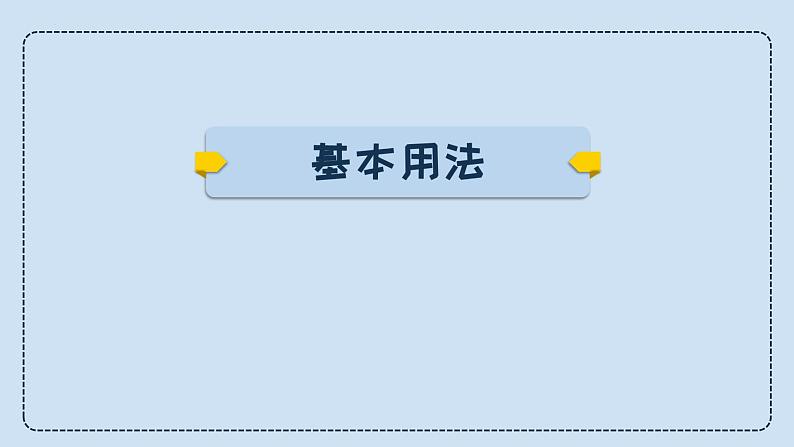 基本用法